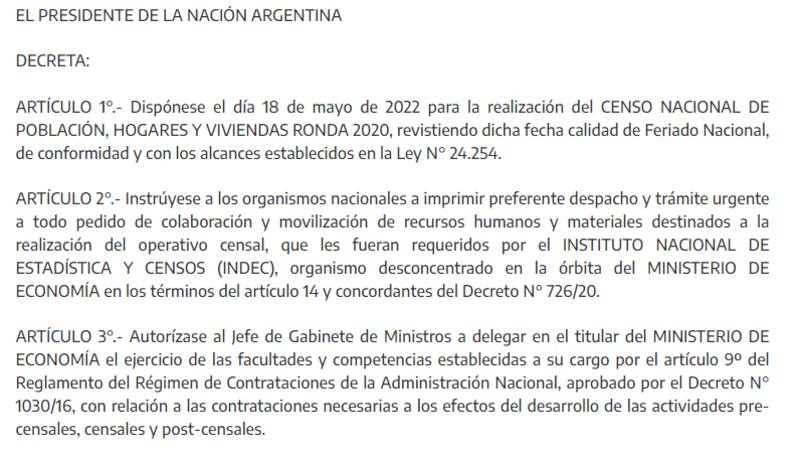 EL PRESIDENTE DE LA NACIÓN ARGENTINA

DECRETA:

ARTÍCULO 1°.- Dispónese el día 18 de mayo de 2022 para la realización del CENSO NACIONAL DE POBLACIÓN, HOGARES Y VIVIENDAS RONDA 2020, revistiendo dicha fecha calidad de Feriado Nacional, de conformidad y con los alcances establecidos en la Ley N° 24.254.

ARTÍCULO 2°.- Instrúyese a los organismos nacionales a imprimir preferente despacho y trámite urgente a todo pedido de colaboración y movilización de recursos humanos y materiales destinados a la realización del operativo censal, que les fueran requeridos por el INSTITUTO NACIONAL DE ESTADÍSTICA Y CENSOS (INDEC), organismo desconcentrado en la órbita del MINISTERIO DE ECONOMÍA en los términos del artículo 14 y concordantes del Decreto N° 726/20.

ARTÍCULO 3°.- Autorízase al Jefe de Gabinete de Ministros a delegar en el titular del MINISTERIO DE ECONOMÍA el ejercicio de las facultades y competencias establecidas a su cargo por el artículo 9° del Reglamento del Régimen de Contrataciones de la Administración Nacional, aprobado por el Decreto N° 1030/16, con relación a las contrataciones necesarias a los efectos del desarrollo de las actividades pre-censales, censales y post-censales.